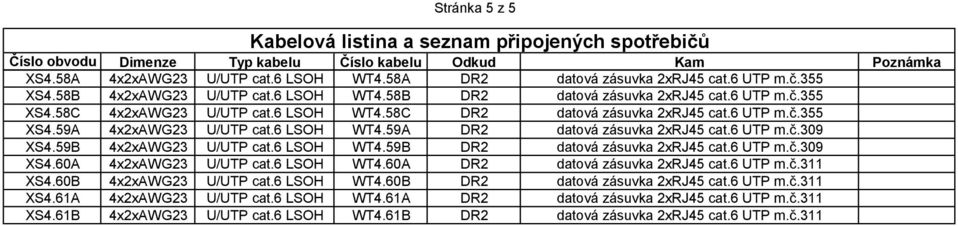 Stránka 5 z 5

Kabelová listina a seznam připojených spotřebičů

| Číslo obvodu | Dimenze | Typ kabelu | Číslo kabelu | Odkud | Kam | Poznámka |
|---|---|---|---|---|---|---|
| XS4.58A | 4x2xAWG23 | U/UTP cat.6 LSOH | WT4.58A | DR2 | datová zásuvka 2xRJ45 cat.6 UTP m.č.355 | |
| XS4.58B | 4x2xAWG23 | U/UTP cat.6 LSOH | WT4.58B | DR2 | datová zásuvka 2xRJ45 cat.6 UTP m.č.355 | |
| XS4.58C | 4x2xAWG23 | U/UTP cat.6 LSOH | WT4.58C | DR2 | datová zásuvka 2xRJ45 cat.6 UTP m.č.355 | |
| XS4.59A | 4x2xAWG23 | U/UTP cat.6 LSOH | WT4.59A | DR2 | datová zásuvka 2xRJ45 cat.6 UTP m.č.309 | |
| XS4.59B | 4x2xAWG23 | U/UTP cat.6 LSOH | WT4.59B | DR2 | datová zásuvka 2xRJ45 cat.6 UTP m.č.309 | |
| XS4.60A | 4x2xAWG23 | U/UTP cat.6 LSOH | WT4.60A | DR2 | datová zásuvka 2xRJ45 cat.6 UTP m.č.311 | |
| XS4.60B | 4x2xAWG23 | U/UTP cat.6 LSOH | WT4.60B | DR2 | datová zásuvka 2xRJ45 cat.6 UTP m.č.311 | |
| XS4.61A | 4x2xAWG23 | U/UTP cat.6 LSOH | WT4.61A | DR2 | datová zásuvka 2xRJ45 cat.6 UTP m.č.311 | |
| XS4.61B | 4x2xAWG23 | U/UTP cat.6 LSOH | WT4.61B | DR2 | datová zásuvka 2xRJ45 cat.6 UTP m.č.311 | |